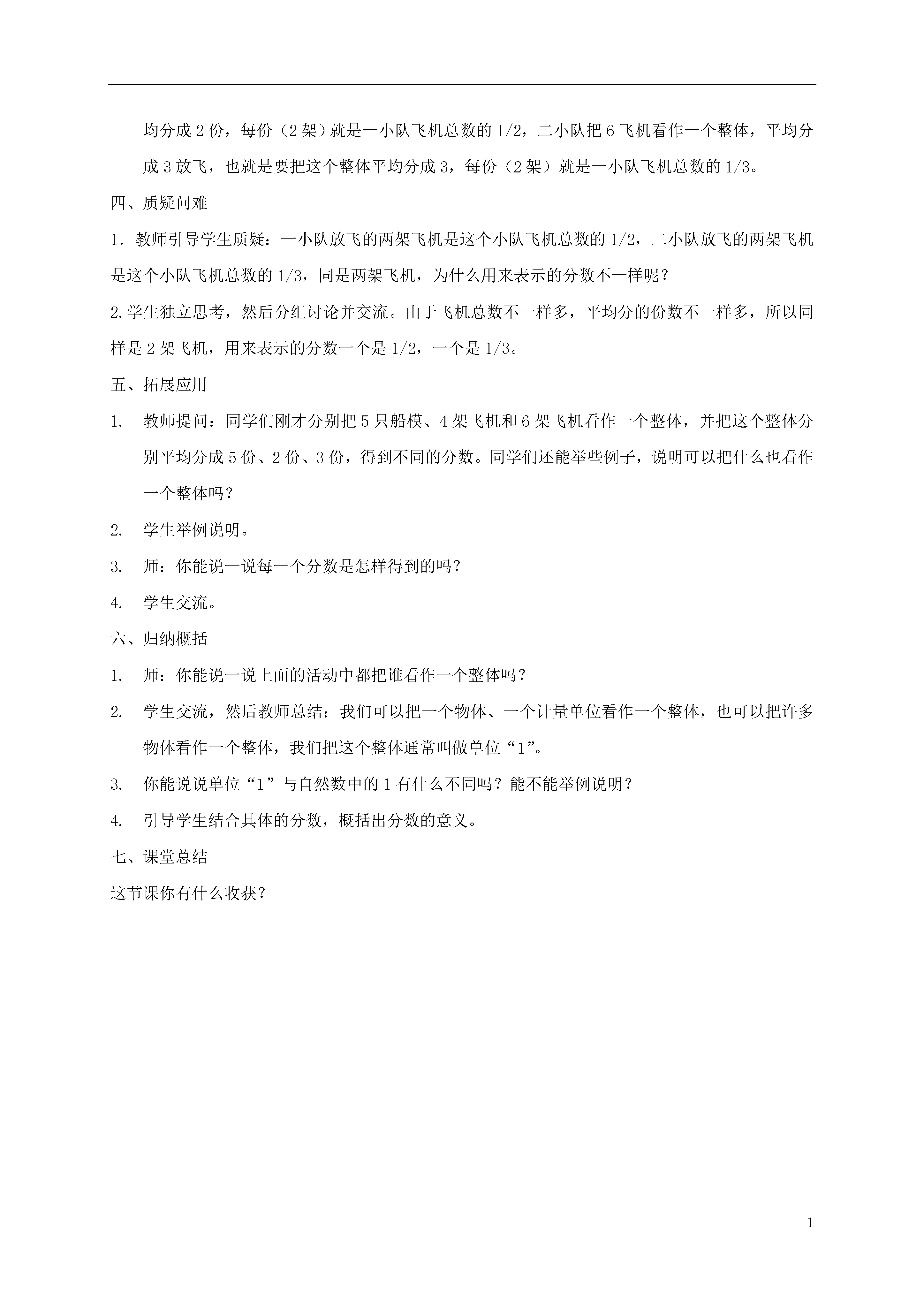 均分成 2 份，每份（2 架）就是一小队飞机总数的 1/2，二小队把 6 飞机看作一个整体，平均分成 3 放飞，也就是要把这个整体平均分成 3，每份（2 架）就是一小队飞机总数的 1/3。

四、质疑问难

1．教师引导学生质疑：一小队放飞的两架飞机是这个小队飞机总数的 1/2，二小队放飞的两架飞机是这个小队飞机总数的 1/3，同是两架飞机，为什么用来表示的分数不一样呢？

2.学生独立思考，然后分组讨论并交流。由于飞机总数不一样多，平均分的份数不一样多，所以同样是 2 架飞机，用来表示的分数一个是 1/2，一个是 1/3。

五、拓展应用

1. 教师提问：同学们刚才分别把 5 只船模、4 架飞机和 6 架飞机看作一个整体，并把这个整体分别平均分成 5 份、2 份、3 份，得到不同的分数。同学们还能举些例子，说明可以把什么也看作一个整体吗？

2. 学生举例说明。

3. 师：你能说一说每一个分数是怎样得到的吗？

4. 学生交流。

六、归纳概括

1. 师：你能说一说上面的活动中都把谁看作一个整体吗？

2. 学生交流，然后教师总结：我们可以把一个物体、一个计量单位看作一个整体，也可以把许多物体看作一个整体，我们把这个整体通常叫做单位“1”。

3. 你能说说单位“1”与自然数中的 1 有什么不同吗？能不能举例说明？

4. 引导学生结合具体的分数，概括出分数的意义。

七、课堂总结

这节课你有什么收获？

1